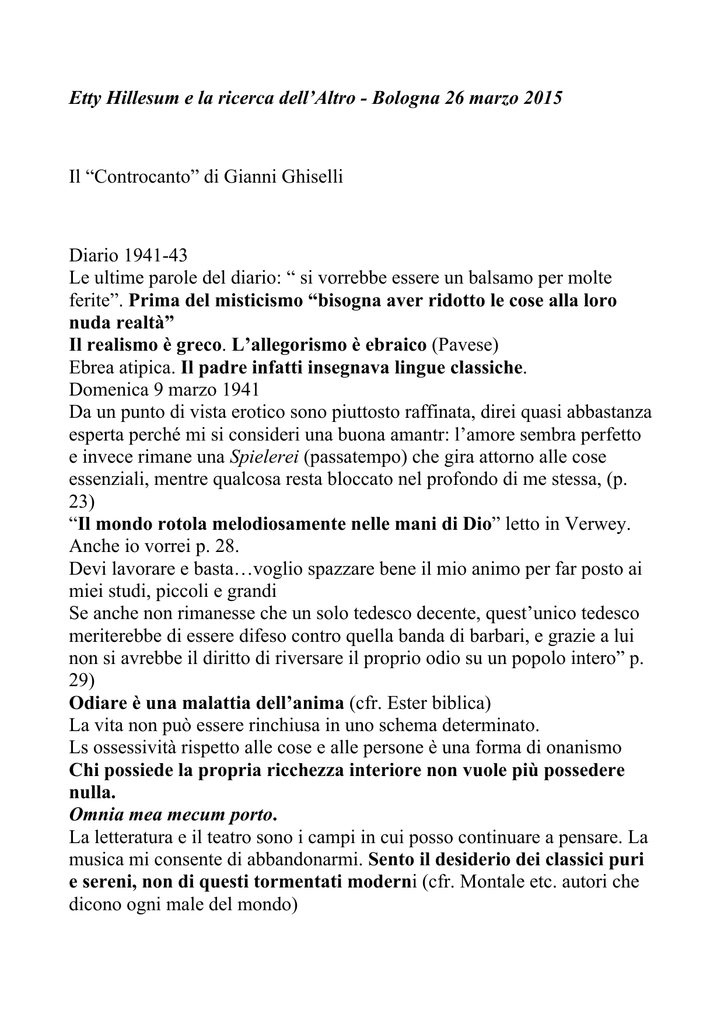 Etty Hillesum e la ricerca dell'Altro - Bologna 26 marzo 2015

Il "Controcanto" di Gianni Ghiselli

Diario 1941-43
Le ultime parole del diario: " si vorrebbe essere un balsamo per molte ferite". Prima del misticismo "bisogna aver ridotto le cose alla loro nuda realtà"
Il realismo è greco. L'allegorismo è ebraico (Pavese)
Ebrea atipica. Il padre infatti insegnava lingue classiche.
Domenica 9 marzo 1941
Da un punto di vista erotico sono piuttosto raffinata, direi quasi abbastanza esperta perché mi si consideri una buona amantr: l'amore sembra perfetto e invece rimane una Spielerei (passatempo) che gira attorno alle cose essenziali, mentre qualcosa resta bloccato nel profondo di me stessa, (p. 23)
"Il mondo rotola melodiosamente nelle mani di Dio" letto in Verwey.
Anche io vorrei p. 28.
Devi lavorare e basta…voglio spazzare bene il mio animo per far posto ai miei studi, piccoli e grandi
Se anche non rimanesse che un solo tedesco decente, quest'unico tedesco meriterebbe di essere difeso contro quella banda di barbari, e grazie a lui non si avrebbe il diritto di riversare il proprio odio su un popolo intero" p. 29)
Odiare è una malattia dell'anima (cfr. Ester biblica)
La vita non può essere rinchiusa in uno schema determinato.
Ls ossessività rispetto alle cose e alle persone è una forma di onanismo
Chi possiede la propria ricchezza interiore non vuole più possedere nulla.
Omnia mea mecum porto.
La letteratura e il teatro sono i campi in cui posso continuare a pensare. La musica mi consente di abbandonarmi. Sento il desiderio dei classici puri e sereni, non di questi tormentati moderni (cfr. Montale etc. autori che dicono ogni male del mondo)